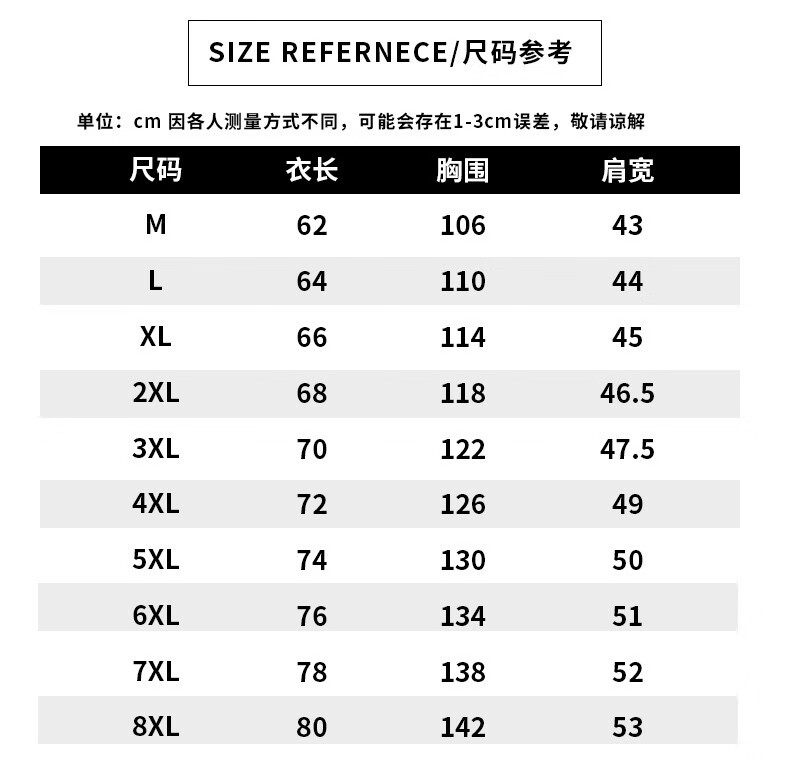 SIZE REFERNECE/尺码参考

单位：cm 因各人测量方式不同，可能会存在1-3cm误差，敬请谅解

| 尺码 | 衣长 | 胸围 | 肩宽 |
|---|---|---|---|
| M | 62 | 106 | 43 |
| L | 64 | 110 | 44 |
| XL | 66 | 114 | 45 |
| 2XL | 68 | 118 | 46.5 |
| 3XL | 70 | 122 | 47.5 |
| 4XL | 72 | 126 | 49 |
| 5XL | 74 | 130 | 50 |
| 6XL | 76 | 134 | 51 |
| 7XL | 78 | 138 | 52 |
| 8XL | 80 | 142 | 53 |